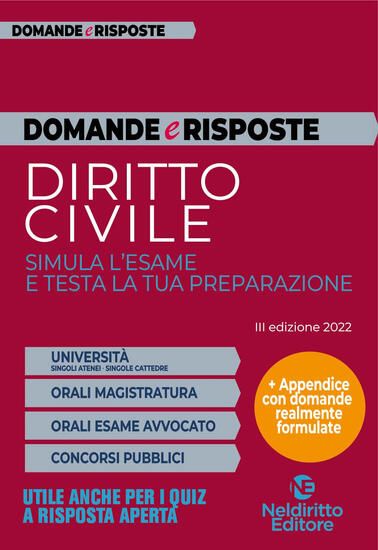 DOMANDE e RISPOSTE

DOMANDE e RISPOSTE

DIRITTO CIVILE

SIMULA L'ESAME E TESTA LA TUA PREPARAZIONE

III edizione 2022

UNIVERSITÀ
SINGOLI ATENEI · SINGOLE CATTEDRE

ORALI MAGISTRATURA

ORALI ESAME AVVOCATO

CONCORSI PUBBLICI

+ Appendice con domande realmente formulate

UTILE ANCHE PER I QUIZ A RISPOSTA APERTA

NE
Neldiritto Editore